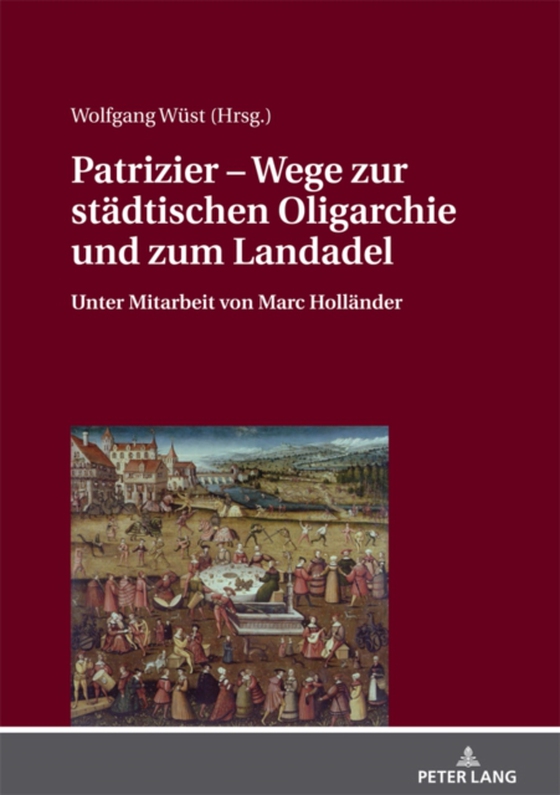 Wolfgang Wüst (Hrsg.)

Patrizier – Wege zur städtischen Oligarchie und zum Landadel

Unter Mitarbeit von Marc Holländer

PETER LANG